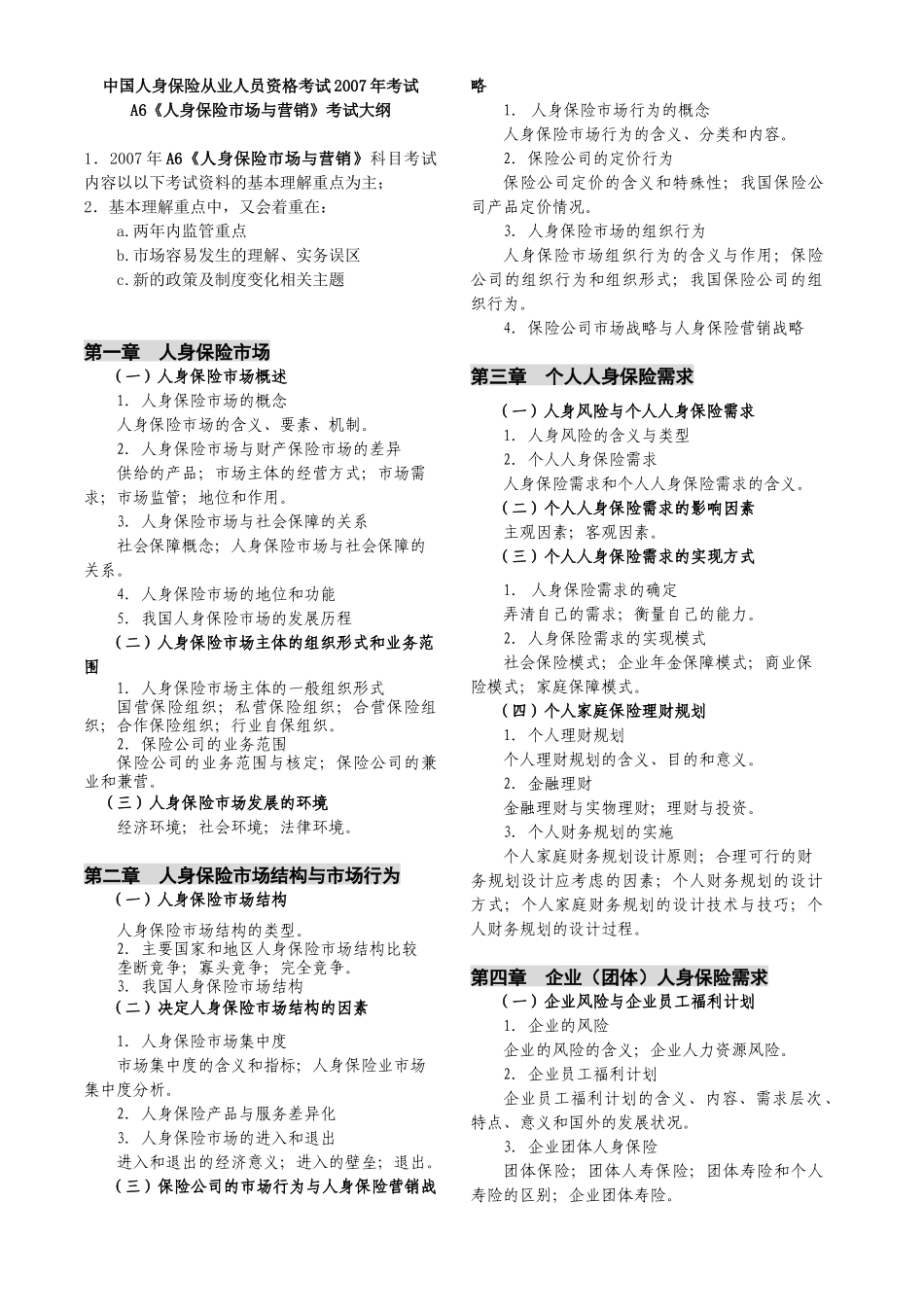 中国人身保险从业人员资格考试2007年考试
A6《人身保险市场与营销》考试大纲

1．2007年A6《人身保险市场与营销》科目考试内容以以下考试资料的基本理解重点为主；
2．基本理解重点中，又会着重在：
a.两年内监管重点
b.市场容易发生的理解、实务误区
c.新的政策及制度变化相关主题

第一章 人身保险市场
（一）人身保险市场概述
1. 人身保险市场的概念
人身保险市场的含义、要素、机制。
2. 人身保险市场与财产保险市场的差异
供给的产品；市场主体的经营方式；市场需求；市场监管；地位和作用。
3. 人身保险市场与社会保障的关系
社会保障概念；人身保险市场与社会保障的关系。
4. 人身保险市场的地位和功能
5. 我国人身保险市场的发展历程
（二）人身保险市场主体的组织形式和业务范围
1. 人身保险市场主体的一般组织形式
国营保险组织；私营保险组织；合营保险组织；合作保险组织；行业自保组织。
2. 保险公司的业务范围
保险公司的业务范围与核定；保险公司的兼业和兼营。
（三）人身保险市场发展的环境
经济环境；社会环境；法律环境。

第二章 人身保险市场结构与市场行为
（一）人身保险市场结构
人身保险市场结构的类型。
2. 主要国家和地区人身保险市场结构比较
垄断竞争；寡头竞争；完全竞争。
3. 我国人身保险市场结构
（二）决定人身保险市场结构的因素
1. 人身保险市场集中度
市场集中度的含义和指标；人身保险业市场集中度分析。
2. 人身保险产品与服务差异化
3. 人身保险市场的进入和退出
进入和退出的经济意义；进入的壁垒；退出。
（三）保险公司的市场行为与人身保险营销战略
1. 人身保险市场行为的概念
人身保险市场行为的含义、分类和内容。
2. 保险公司的定价行为
保险公司定价的含义和特殊性；我国保险公司产品定价情况。
3. 人身保险市场的组织行为
人身保险市场组织行为的含义与作用；保险公司的组织行为和组织形式；我国保险公司的组织行为。
4. 保险公司市场战略与人身保险营销战略

第三章 个人人身保险需求
（一）人身风险与个人人身保险需求
1. 人身风险的含义与类型
2. 个人人身保险需求
人身保险需求和个人人身保险需求的含义。
（二）个人人身保险需求的影响因素
主观因素；客观因素。
（三）个人人身保险需求的实现方式
1. 人身保险需求的确定
弄清自己的需求；衡量自己的能力。
2. 人身保险需求的实现模式
社会保险模式；企业年金保障模式；商业保险模式；家庭保障模式。
（四）个人家庭保险理财规划
1. 个人理财规划
个人理财规划的含义、目的和意义。
2. 金融理财
金融理财与实物理财；理财与投资。
3. 个人财务规划的实施
个人家庭财务规划设计原则；合理可行的财务规划设计应考虑的因素；个人财务规划的设计方式；个人家庭财务规划的设计技术与技巧；个人财务规划的设计过程。

第四章 企业（团体）人身保险需求
（一）企业风险与企业员工福利计划
1. 企业的风险
企业的风险的含义；企业人力资源风险。
2. 企业员工福利计划
企业员工福利计划的含义、内容、需求层次、特点、意义和国外的发展状况。
3. 企业团体人身保险
团体保险；团体人寿保险；团体寿险和个人寿险的区别；企业团体寿险。